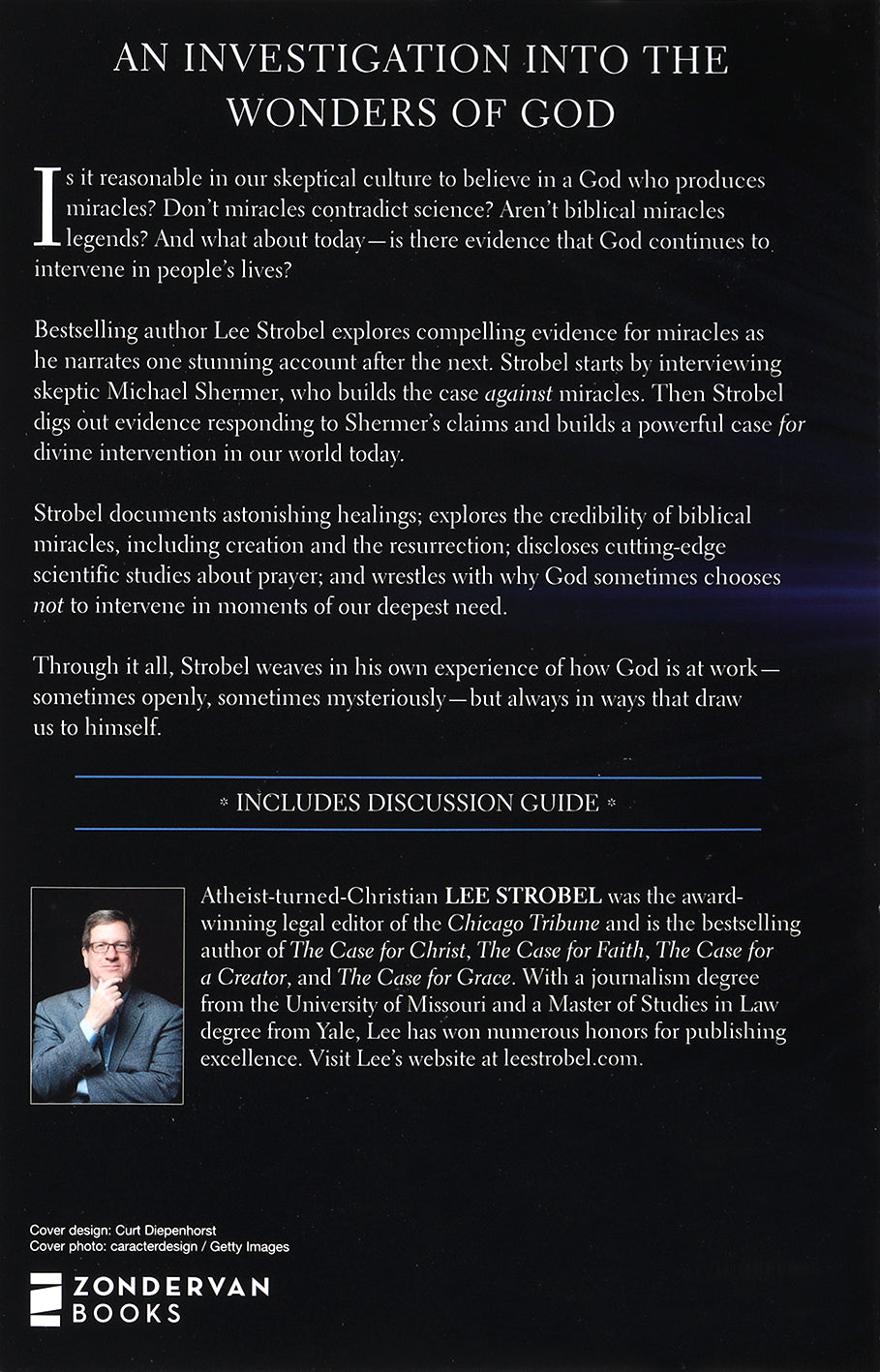 AN INVESTIGATION INTO THE WONDERS OF GOD

Is it reasonable in our skeptical culture to believe in a God who produces miracles? Don't miracles contradict science? Aren't biblical miracles legends? And what about today—is there evidence that God continues to intervene in people's lives?

Bestselling author Lee Strobel explores compelling evidence for miracles as he narrates one stunning account after the next. Strobel starts by interviewing skeptic Michael Shermer, who builds the case against miracles. Then Strobel digs out evidence responding to Shermer's claims and builds a powerful case for divine intervention in our world today.

Strobel documents astonishing healings; explores the credibility of biblical miracles, including creation and the resurrection; discloses cutting-edge scientific studies about prayer; and wrestles with why God sometimes chooses not to intervene in moments of our deepest need.

Through it all, Strobel weaves in his own experience of how God is at work—sometimes openly, sometimes mysteriously—but always in ways that draw us to himself.

* INCLUDES DISCUSSION GUIDE *

Atheist-turned-Christian LEE STROBEL was the award-winning legal editor of the Chicago Tribune and is the bestselling author of The Case for Christ, The Case for Faith, The Case for a Creator, and The Case for Grace. With a journalism degree from the University of Missouri and a Master of Studies in Law degree from Yale, Lee has won numerous honors for publishing excellence. Visit Lee's website at leestrobel.com.

Cover design: Curt Diepenhorst
Cover photo: caracterdesign / Getty Images

ZONDERVAN
BOOKS